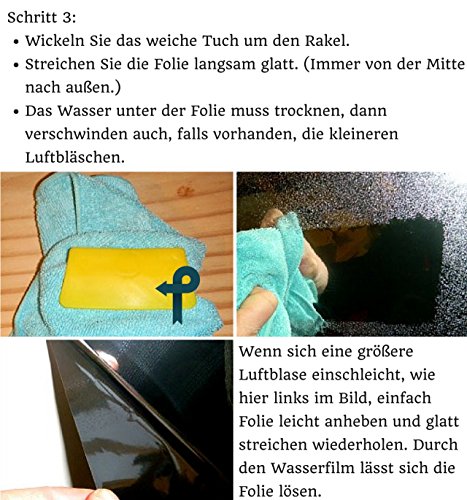 Schritt 3:

• Wickeln Sie das weiche Tuch um den Rakel.
• Streichen Sie die Folie langsam glatt. (Immer von der Mitte nach außen.)
• Das Wasser unter der Folie muss trocknen, dann verschwinden auch, falls vorhanden, die kleineren Luftbläschen.

Wenn sich eine größere Luftblase einschleicht, wie hier links im Bild, einfach Folie leicht anheben und glatt streichen wiederholen. Durch den Wasserfilm lässt sich die Folie lösen.